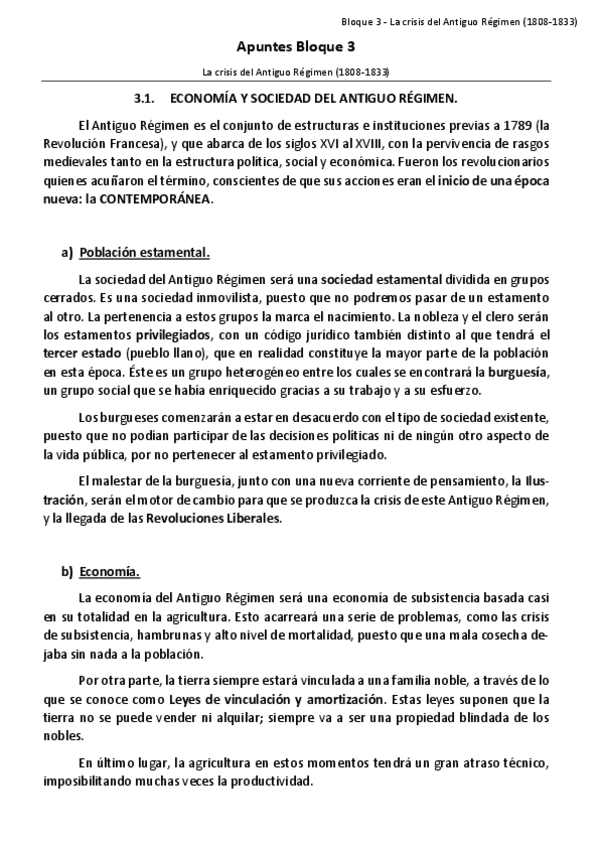 Bloque 3 - La crisis del Antiguo Régimen (1808-1833)

Apuntes Bloque 3

La crisis del Antiguo Régimen (1808-1833)

3.1. ECONOMÍA Y SOCIEDAD DEL ANTIGUO RÉGIMEN.

El Antiguo Régimen es el conjunto de estructuras e instituciones previas a 1789 (la Revolución Francesa), y que abarca de los siglos XVI al XVIII, con la pervivencia de rasgos medievales tanto en la estructura política, social y económica. Fueron los revolucionarios quienes acuñaron el término, conscientes de que sus acciones eran el inicio de una época nueva: la CONTEMPORÁNEA.

a) Población estamental.

La sociedad del Antiguo Régimen será una sociedad estamental dividida en grupos cerrados. Es una sociedad inmovilista, puesto que no podremos pasar de un estamento al otro. La pertenencia a estos grupos la marca el nacimiento. La nobleza y el clero serán los estamentos privilegiados, con un código jurídico también distinto al que tendrá el tercer estado (pueblo llano), que en realidad constituye la mayor parte de la población en esta época. Éste es un grupo heterogéneo entre los cuales se encontrará la burguesía, un grupo social que se había enriquecido gracias a su trabajo y a su esfuerzo.

Los burgueses comenzarán a estar en desacuerdo con el tipo de sociedad existente, puesto que no podían participar de las decisiones políticas ni de ningún otro aspecto de la vida pública, por no pertenecer al estamento privilegiado.

El malestar de la burguesía, junto con una nueva corriente de pensamiento, la Ilustración, serán el motor de cambio para que se produzca la crisis de este Antiguo Régimen, y la llegada de las Revoluciones Liberales.

b) Economía.

La economía del Antiguo Régimen será una economía de subsistencia basada casi en su totalidad en la agricultura. Esto acarreará una serie de problemas, como las crisis de subsistencia, hambrunas y alto nivel de mortalidad, puesto que una mala cosecha dejaba sin nada a la población.

Por otra parte, la tierra siempre estará vinculada a una familia noble, a través de lo que se conoce como Leyes de vinculación y amortización. Estas leyes suponen que la tierra no se puede vender ni alquilar; siempre va a ser una propiedad blindada de los nobles.

En último lugar, la agricultura en estos momentos tendrá un gran atraso técnico, imposibilitando muchas veces la productividad.